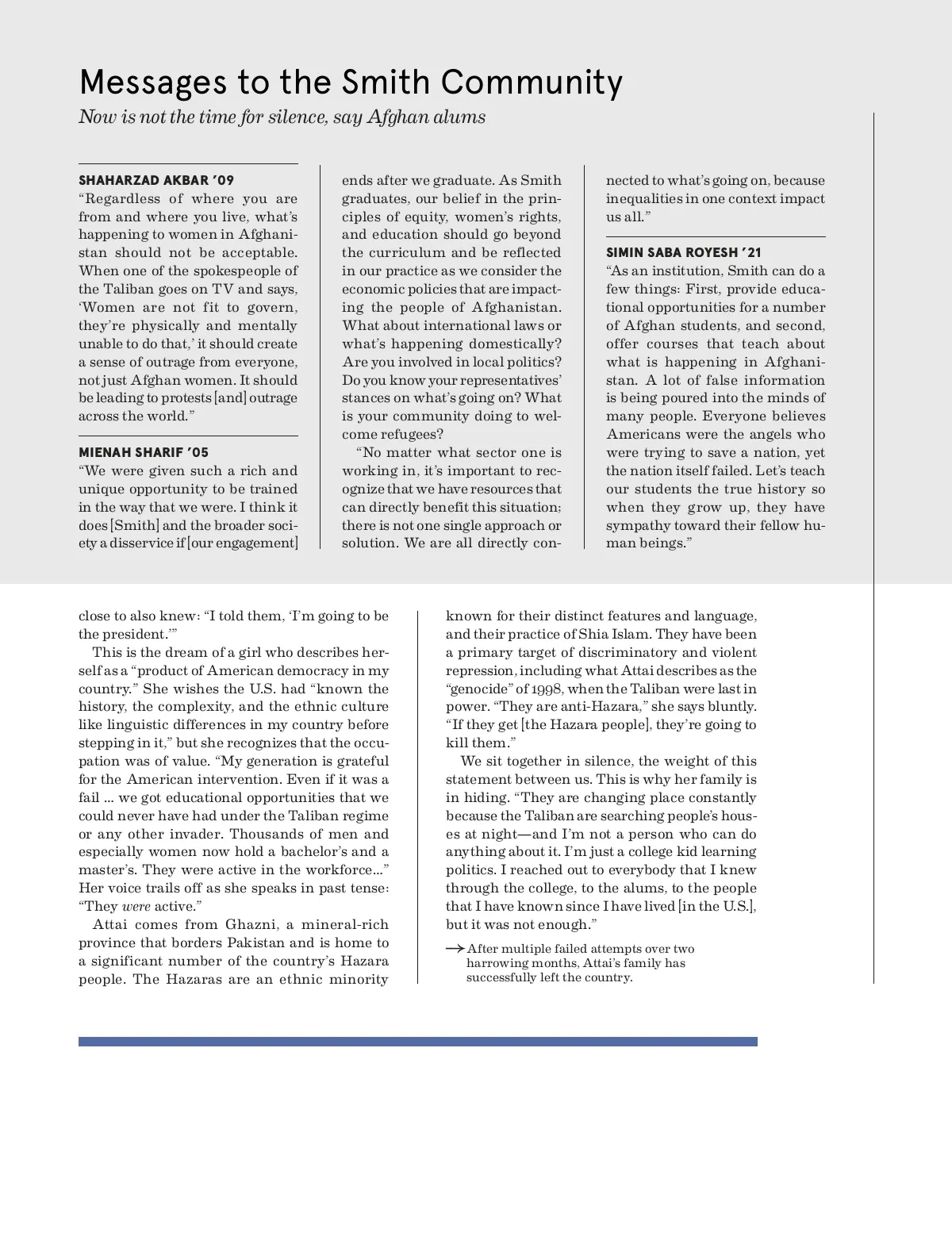 Messages to the Smith Community

Now is not the time for silence, say Afghan alums

SHAHARZAD AKBAR '09
"Regardless of where you are from and where you live, what's happening to women in Afghanistan should not be acceptable. When one of the spokespeople of the Taliban goes on TV and says, 'Women are not fit to govern, they're physically and mentally unable to do that,' it should create a sense of outrage from everyone, not just Afghan women. It should be leading to protests [and] outrage across the world."

MIENAH SHARIF '05
"We were given such a rich and unique opportunity to be trained in the way that we were. I think it does [Smith] and the broader society a disservice if [our engagement] ends after we graduate. As Smith graduates, our belief in the principles of equity, women's rights, and education should go beyond the curriculum and be reflected in our practice as we consider the economic policies that are impacting the people of Afghanistan. What about international laws or what's happening domestically? Are you involved in local politics? Do you know your representatives' stances on what's going on? What is your community doing to welcome refugees?

"No matter what sector one is working in, it's important to recognize that we have resources that can directly benefit this situation; there is not one single approach or solution. We are all directly connected to what's going on, because inequalities in one context impact us all."

SIMIN SABA ROYESH '21
"As an institution, Smith can do a few things: First, provide educational opportunities for a number of Afghan students, and second, offer courses that teach about what is happening in Afghanistan. A lot of false information is being poured into the minds of many people. Everyone believes Americans were the angels who were trying to save a nation, yet the nation itself failed. Let's teach our students the true history so when they grow up, they have sympathy toward their fellow human beings."

close to also knew: "I told them, 'I'm going to be the president.'"

This is the dream of a girl who describes herself as a "product of American democracy in my country." She wishes the U.S. had "known the history, the complexity, and the ethnic culture like linguistic differences in my country before stepping in it," but she recognizes that the occupation was of value. "My generation is grateful for the American intervention. Even if it was a fail ... we got educational opportunities that we could never have had under the Taliban regime or any other invader. Thousands of men and especially women now hold a bachelor's and a master's. They were active in the workforce..." Her voice trails off as she speaks in past tense: "They were active."

Attai comes from Ghazni, a mineral-rich province that borders Pakistan and is home to a significant number of the country's Hazara people. The Hazaras are an ethnic minority known for their distinct features and language, and their practice of Shia Islam. They have been a primary target of discriminatory and violent repression, including what Attai describes as the "genocide" of 1998, when the Taliban were last in power. "They are anti-Hazara," she says bluntly. "If they get [the Hazara people], they're going to kill them."

We sit together in silence, the weight of this statement between us. This is why her family is in hiding. "They are changing place constantly because the Taliban are searching people's houses at night—and I'm not a person who can do anything about it. I'm just a college kid learning politics. I reached out to everybody that I knew through the college, to the alums, to the people that I have known since I have lived [in the U.S.], but it was not enough."

→ After multiple failed attempts over two harrowing months, Attai's family has successfully left the country.